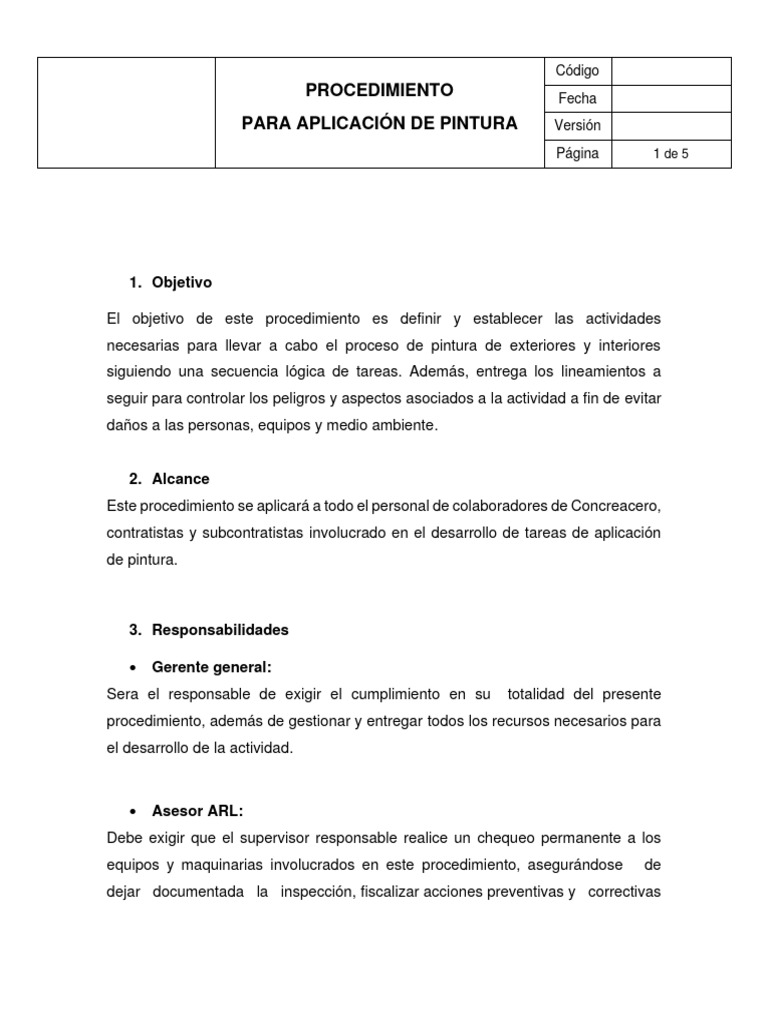 | | PROCEDIMIENTO PARA APLICACIÓN DE PINTURA | Código | |
|---|---|---|---|
| | | Fecha | |
| | | Versión | |
| | | Página | 1 de 5 |

1. Objetivo

El objetivo de este procedimiento es definir y establecer las actividades necesarias para llevar a cabo el proceso de pintura de exteriores y interiores siguiendo una secuencia lógica de tareas. Además, entrega los lineamientos a seguir para controlar los peligros y aspectos asociados a la actividad a fin de evitar daños a las personas, equipos y medio ambiente.

2. Alcance

Este procedimiento se aplicará a todo el personal de colaboradores de Concreacero, contratistas y subcontratistas involucrado en el desarrollo de tareas de aplicación de pintura.

3. Responsabilidades

• Gerente general:

Sera el responsable de exigir el cumplimiento en su totalidad del presente procedimiento, además de gestionar y entregar todos los recursos necesarios para el desarrollo de la actividad.

• Asesor ARL:

Debe exigir que el supervisor responsable realice un chequeo permanente a los equipos y maquinarias involucrados en este procedimiento, asegurándose de dejar documentada la inspección, fiscalizar acciones preventivas y correctivas